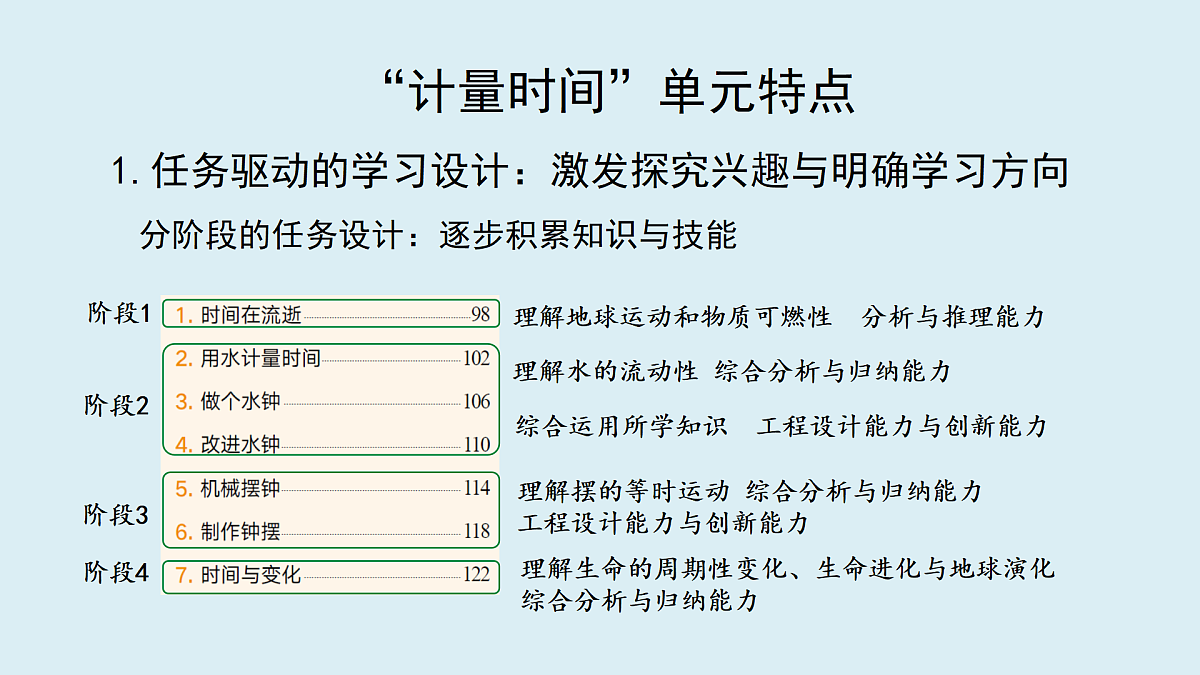 “计量时间”单元特点

1.任务驱动的学习设计：激发探究兴趣与明确学习方向

分阶段的任务设计：逐步积累知识与技能

阶段1
1.时间在流逝 98
理解地球运动和物质可燃性 分析与推理能力

阶段2
2.用水计量时间 102
3.做个水钟 106
4.改进水钟 110
理解水的流动性 综合分析与归纳能力
综合运用所学知识 工程设计能力与创新能力

阶段3
5.机械摆钟 114
6.制作钟摆 118
理解摆的等时运动 综合分析与归纳能力
工程设计能力与创新能力

阶段4
7.时间与变化 122
理解生命的周期性变化、生命进化与地球演化
综合分析与归纳能力